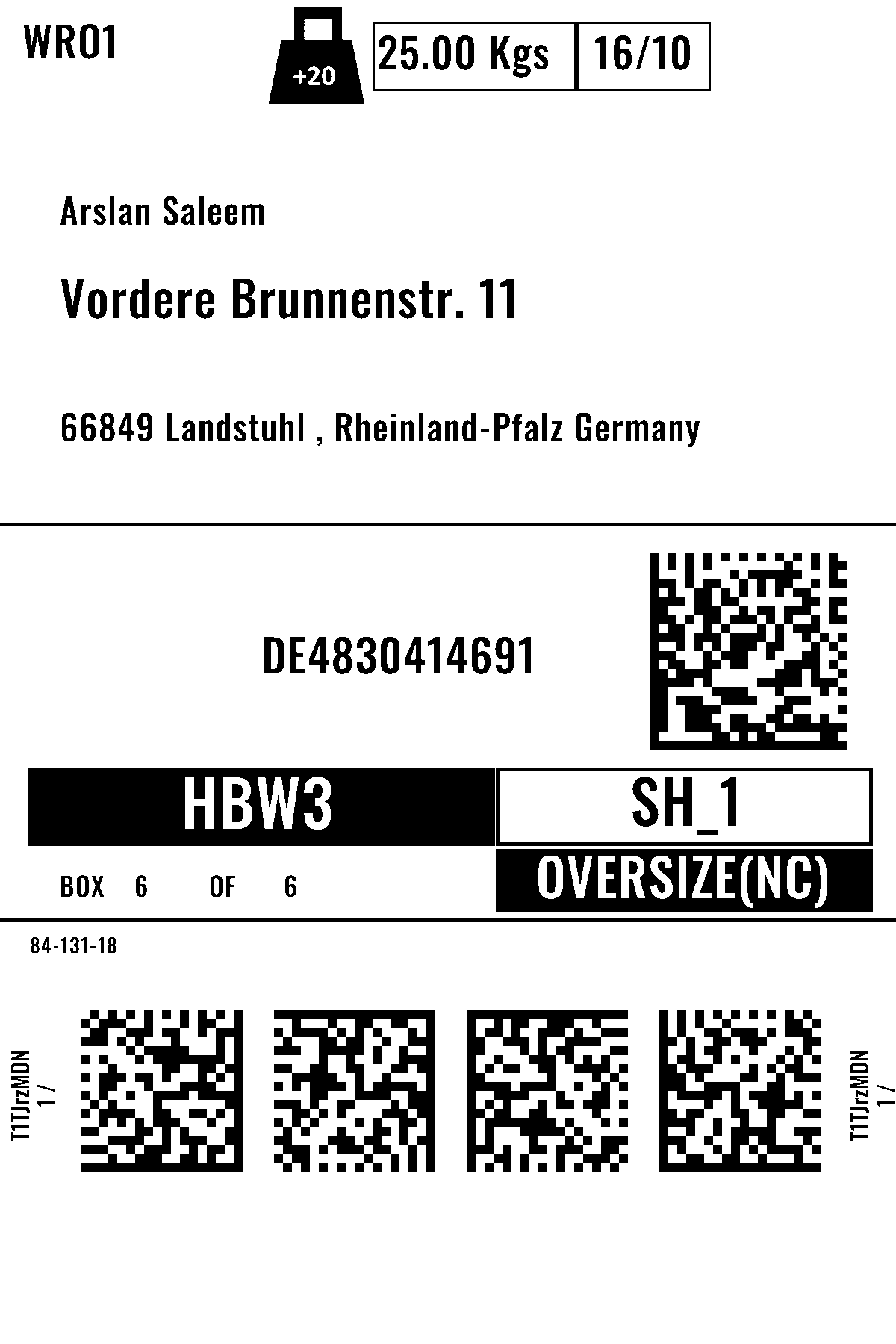 WRO1

+20

25.00 Kgs

16/10

Arslan Saleem

Vordere Brunnenstr. 11

66849 Landstuhl , Rheinland-Pfalz Germany

DE4830414691

HBW3

SH_1

BOX 6 OF 6

OVERSIZE(NC)

84-131-18

T1TJrzMDN
1 /

T1TJrzMDN
1 /